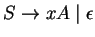 $S \rightarrow xA \mid \epsilon$